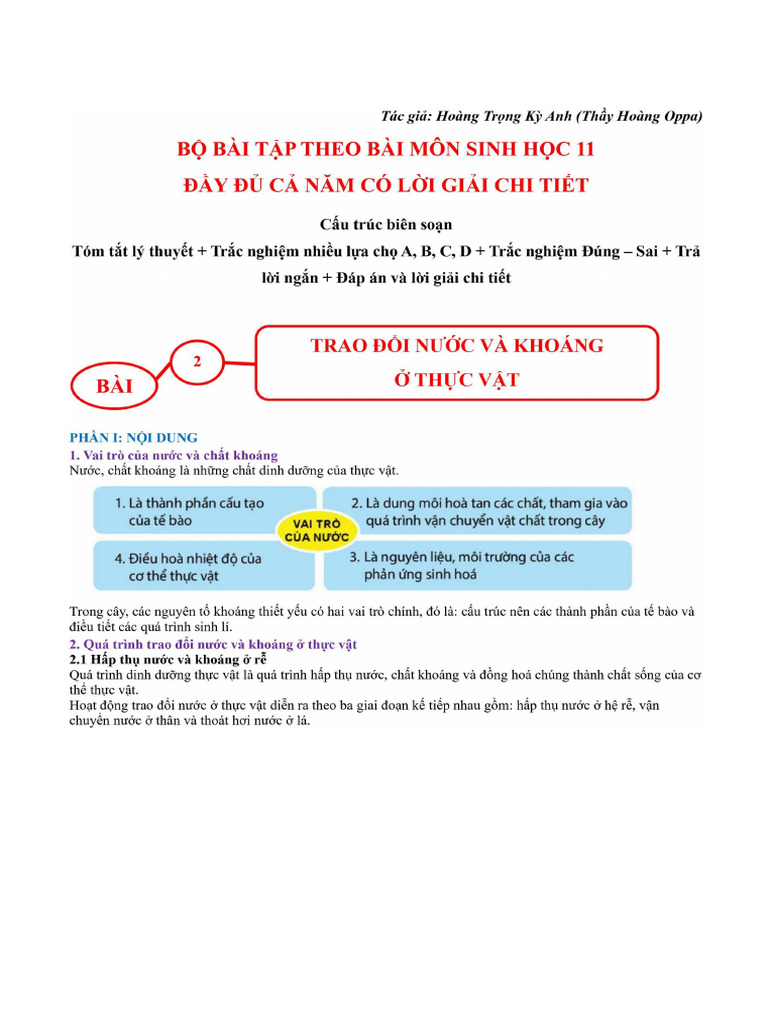 Tác giả: Hoàng Trọng Kỳ Anh (Thầy Hoàng Oppa)

BỘ BÀI TẬP THEO BÀI MÔN SINH HỌC 11

ĐẦY ĐỦ CẢ NĂM CÓ LỜI GIẢI CHI TIẾT

Cấu trúc biên soạn

Tóm tắt lý thuyết + Trắc nghiệm nhiều lựa chọ A, B, C, D + Trắc nghiệm Đúng – Sai + Trả lời ngắn + Đáp án và lời giải chi tiết

BÀI 2

TRAO ĐỔI NƯỚC VÀ KHOÁNG Ở THỰC VẬT

PHẦN I: NỘI DUNG

1. Vai trò của nước và chất khoáng

Nước, chất khoáng là những chất dinh dưỡng của thực vật.

1. Là thành phần cấu tạo của tế bào

2. Là dung môi hoà tan các chất, tham gia vào quá trình vận chuyển vật chất trong cây

VAI TRÒ CỦA NƯỚC

4. Điều hoà nhiệt độ của cơ thể thực vật

3. Là nguyên liệu, môi trường của các phản ứng sinh hoá

Trong cây, các nguyên tố khoáng thiết yếu có hai vai trò chính, đó là: cấu trúc nên các thành phần của tế bào và điều tiết các quá trình sinh lí.

2. Quá trình trao đổi nước và khoáng ở thực vật

2.1 Hấp thụ nước và khoáng ở rễ

Quá trình dinh dưỡng thực vật là quá trình hấp thụ nước, chất khoáng và đồng hoá chúng thành chất sống của cơ thể thực vật.

Hoạt động trao đổi nước ở thực vật diễn ra theo ba giai đoạn kế tiếp nhau gồm: hấp thụ nước ở hệ rễ, vận chuyển nước ở thân và thoát hơi nước ở lá.